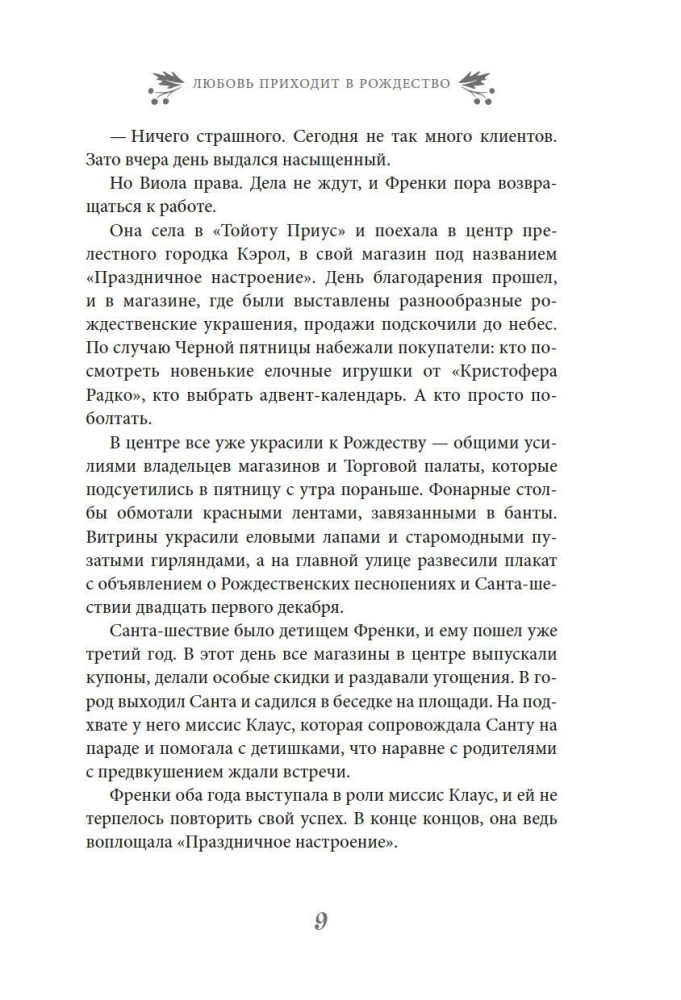 ЛЮБОВЬ ПРИХОДИТ В РОЖДЕСТВО

— Ничего страшного. Сегодня не так много клиентов. Зато вчера день выдался насыщенный.

Но Виола права. Дела не ждут, и Френки пора возвращаться к работе.

Она села в «Тойоту Приус» и поехала в центр прелестного городка Кэрол, в свой магазин под названием «Праздничное настроение». День благодарения прошел, и в магазине, где были выставлены разнообразные рождественские украшения, продажи подскочили до небес. По случаю Черной пятницы набежали покупатели: кто посмотреть новенькие елочные игрушки от «Кристофера Радко», кто выбрать адвент-календарь. А кто просто поболтать.

В центре все уже украсили к Рождеству — общими усилиями владельцев магазинов и Торговой палаты, которые подсуетились в пятницу с утра пораньше. Фонарные столбы обмотали красными лентами, завязанными в банты. Витрины украсили еловыми лапами и старомодными пузатыми гирляндами, а на главной улице развесили плакат с объявлением о Рождественских песнопениях и Санта-шествии двадцать первого декабря.

Санта-шествие было детищем Френки, и ему пошел уже третий год. В этот день все магазины в центре выпускали купоны, делали особые скидки и раздавали угощения. В город выходил Санта и садился в беседке на площади. На подхвате у него миссис Клаус, которая сопровождала Санту на параде и помогала с детишками, что наравне с родителями с предвкушением ждали встречи.

Френки оба года выступала в роли миссис Клаус, и ей не терпелось повторить свой успех. В конце концов, она ведь воплощала «Праздничное настроение».

9